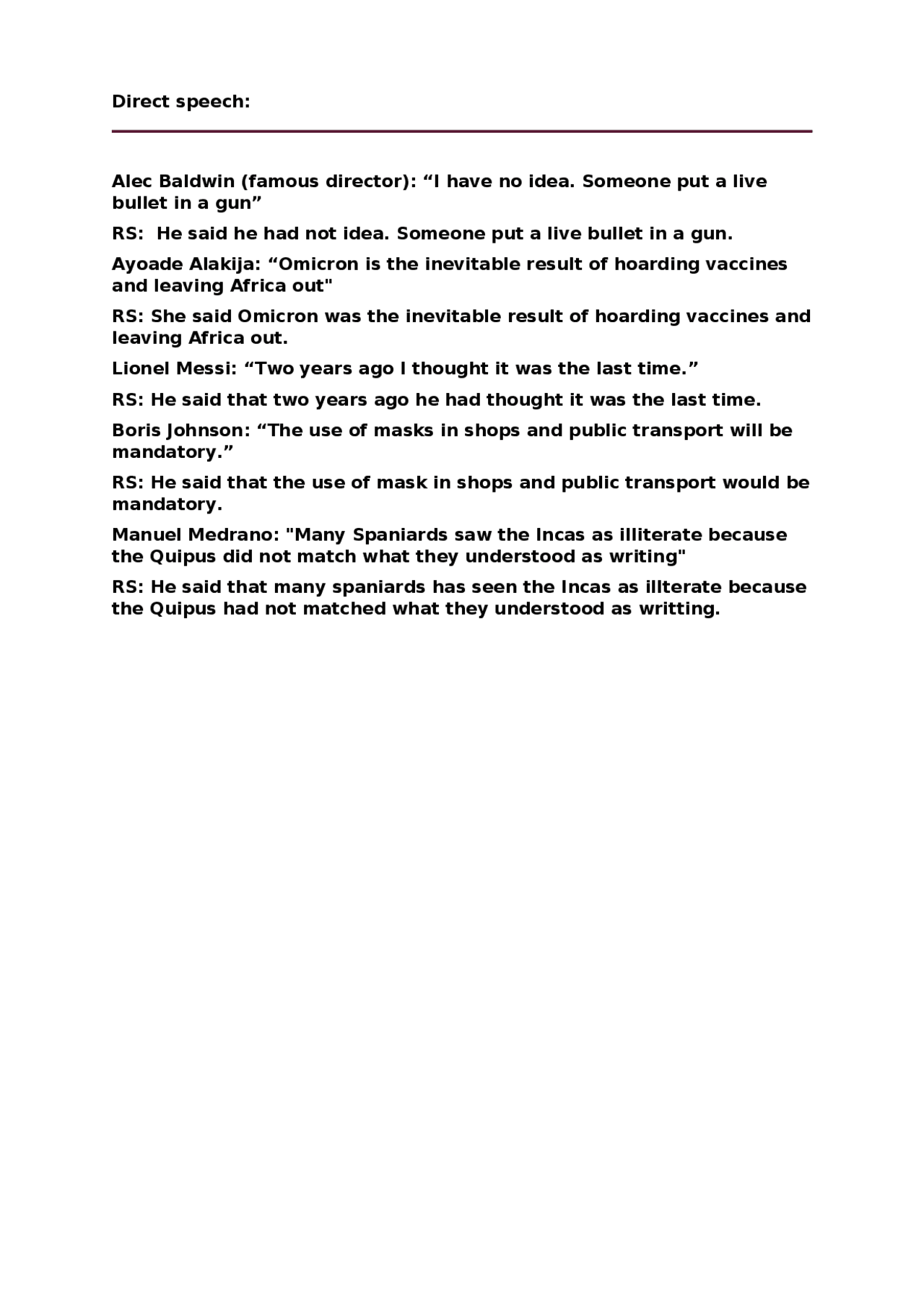 Direct speech:

Alec Baldwin (famous director): "I have no idea. Someone put a live bullet in a gun"

RS: He said he had not idea. Someone put a live bullet in a gun.

Ayoade Alakija: "Omicron is the inevitable result of hoarding vaccines and leaving Africa out"

RS: She said Omicron was the inevitable result of hoarding vaccines and leaving Africa out.

Lionel Messi: "Two years ago I thought it was the last time."

RS: He said that two years ago he had thought it was the last time.

Boris Johnson: "The use of masks in shops and public transport will be mandatory."

RS: He said that the use of mask in shops and public transport would be mandatory.

Manuel Medrano: "Many Spaniards saw the Incas as illiterate because the Quipus did not match what they understood as writing"

RS: He said that many spaniards has seen the Incas as illterate because the Quipus had not matched what they understood as writting.